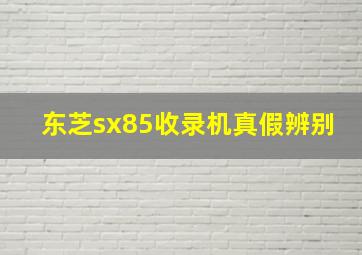 东芝sx85收录机真假辨别